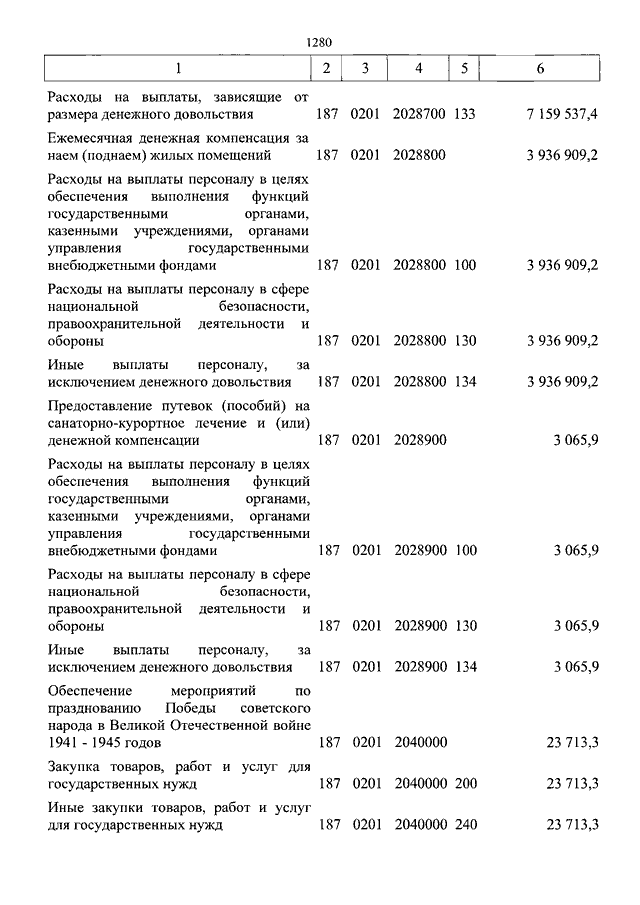 1280

| 1 | 2 | 3 | 4 | 5 | 6 |
|---|---|---|---|---|---|
| Расходы на выплаты, зависящие от размера денежного довольствия | 187 | 0201 | 2028700 | 133 | 7 159 537,4 |
| Ежемесячная денежная компенсация за наем (поднаем) жилых помещений | 187 | 0201 | 2028800 | | 3 936 909,2 |
| Расходы на выплаты персоналу в целях обеспечения выполнения функций государственными органами, казенными учреждениями, органами управления государственными внебюджетными фондами | 187 | 0201 | 2028800 | 100 | 3 936 909,2 |
| Расходы на выплаты персоналу в сфере национальной безопасности, правоохранительной деятельности и обороны | 187 | 0201 | 2028800 | 130 | 3 936 909,2 |
| Иные выплаты персоналу, за исключением денежного довольствия | 187 | 0201 | 2028800 | 134 | 3 936 909,2 |
| Предоставление путевок (пособий) на санаторно-курортное лечение и (или) денежной компенсации | 187 | 0201 | 2028900 | | 3 065,9 |
| Расходы на выплаты персоналу в целях обеспечения выполнения функций государственными органами, казенными учреждениями, органами управления государственными внебюджетными фондами | 187 | 0201 | 2028900 | 100 | 3 065,9 |
| Расходы на выплаты персоналу в сфере национальной безопасности, правоохранительной деятельности и обороны | 187 | 0201 | 2028900 | 130 | 3 065,9 |
| Иные выплаты персоналу, за исключением денежного довольствия | 187 | 0201 | 2028900 | 134 | 3 065,9 |
| Обеспечение мероприятий по празднованию Победы советского народа в Великой Отечественной войне 1941 - 1945 годов | 187 | 0201 | 2040000 | | 23 713,3 |
| Закупка товаров, работ и услуг для государственных нужд | 187 | 0201 | 2040000 | 200 | 23 713,3 |
| Иные закупки товаров, работ и услуг для государственных нужд | 187 | 0201 | 2040000 | 240 | 23 713,3 |